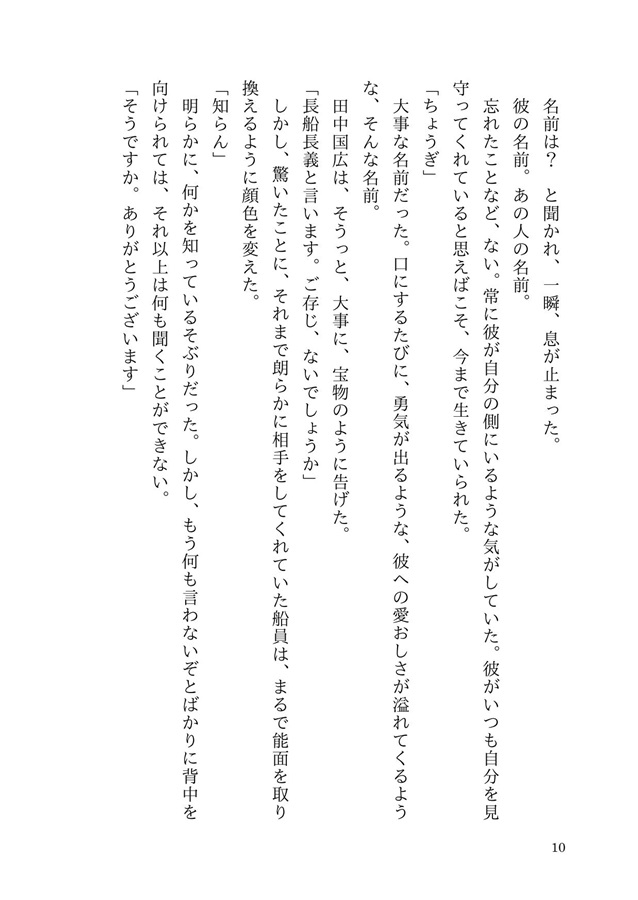 名前は？　と聞かれ、一瞬、息が止まった。

彼の名前。あの人の名前。

忘れたことなど、ない。常に彼が自分の側にいるような気がしていた。彼がいつも自分を見守ってくれていると思えばこそ、今まで生きていられた。

「ちょうぎ」

大事な名前だった。口にするたびに、勇気が出るような、彼への愛おしさが溢れてくるような、そんな名前。

田中国広は、そうっと、大事に、宝物のように告げた。

「長船長義と言います。ご存じ、ないでしょうか」

しかし、驚いたことに、それまで朗らかに相手をしてくれていた船員は、まるで能面を取り換えるように顔色を変えた。

「知らん」

明らかに、何かを知っているそぶりだった。しかし、もう何も言わないぞとばかりに背中を向けられては、それ以上は何も聞くことができない。

「そうですか。ありがとうございます」

10